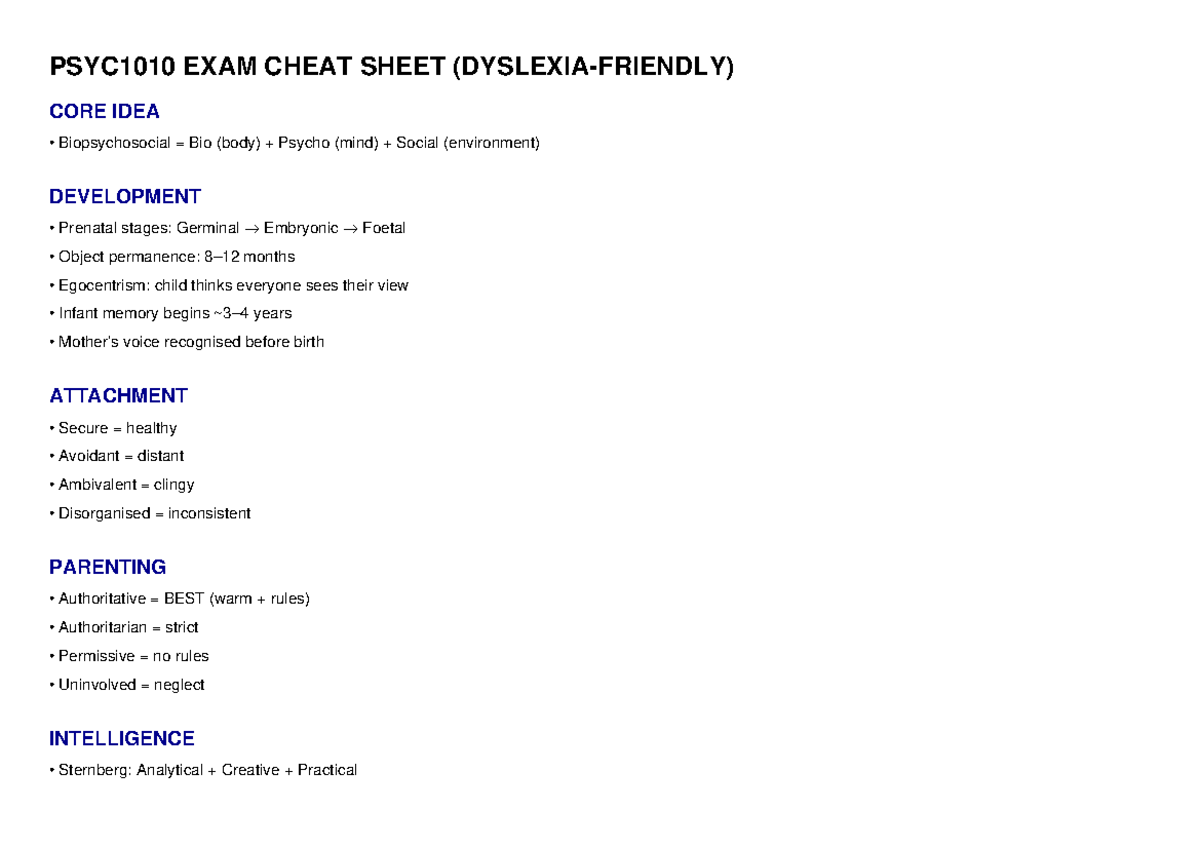 PSYC1010 EXAM CHEAT SHEET (DYSLEXIA-FRIENDLY)

CORE IDEA

• Biopsychosocial = Bio (body) + Psycho (mind) + Social (environment)

DEVELOPMENT

• Prenatal stages: Germinal → Embryonic → Foetal

• Object permanence: 8–12 months

• Egocentrism: child thinks everyone sees their view

• Infant memory begins ~3–4 years

• Mother's voice recognised before birth

ATTACHMENT

• Secure = healthy

• Avoidant = distant

• Ambivalent = clingy

• Disorganised = inconsistent

PARENTING

• Authoritative = BEST (warm + rules)

• Authoritarian = strict

• Permissive = no rules

• Uninvolved = neglect

INTELLIGENCE

• Sternberg: Analytical + Creative + Practical